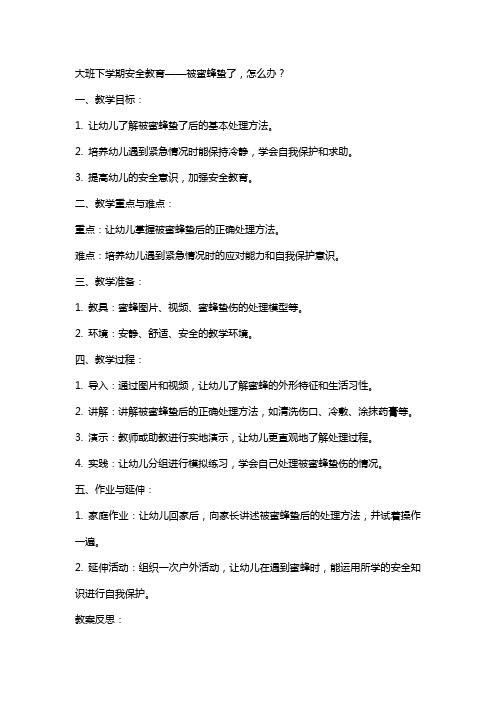 大班下学期安全教育——被蜜蜂蛰了，怎么办？

一、教学目标：

1. 让幼儿了解被蜜蜂蛰了后的基本处理方法。

2. 培养幼儿遇到紧急情况时能保持冷静，学会自我保护和求助。

3. 提高幼儿的安全意识，加强安全教育。

二、教学重点与难点：

重点：让幼儿掌握被蜜蜂蛰后的正确处理方法。

难点：培养幼儿遇到紧急情况时的应对能力和自我保护意识。

三、教学准备：

1. 教具：蜜蜂图片、视频、蜜蜂蛰伤的处理模型等。

2. 环境：安静、舒适、安全的教学环境。

四、教学过程：

1. 导入：通过图片和视频，让幼儿了解蜜蜂的外形特征和生活习性。

2. 讲解：讲解被蜜蜂蛰后的正确处理方法，如清洗伤口、冷敷、涂抹药膏等。

3. 演示：教师或助教进行实地演示，让幼儿更直观地了解处理过程。

4. 实践：让幼儿分组进行模拟练习，学会自己处理被蜜蜂蛰伤的情况。

五、作业与延伸：

1. 家庭作业：让幼儿回家后，向家长讲述被蜜蜂蛰后的处理方法，并试着操作一遍。

2. 延伸活动：组织一次户外活动，让幼儿在遇到蜜蜂时，能运用所学的安全知识进行自我保护。

教案反思：